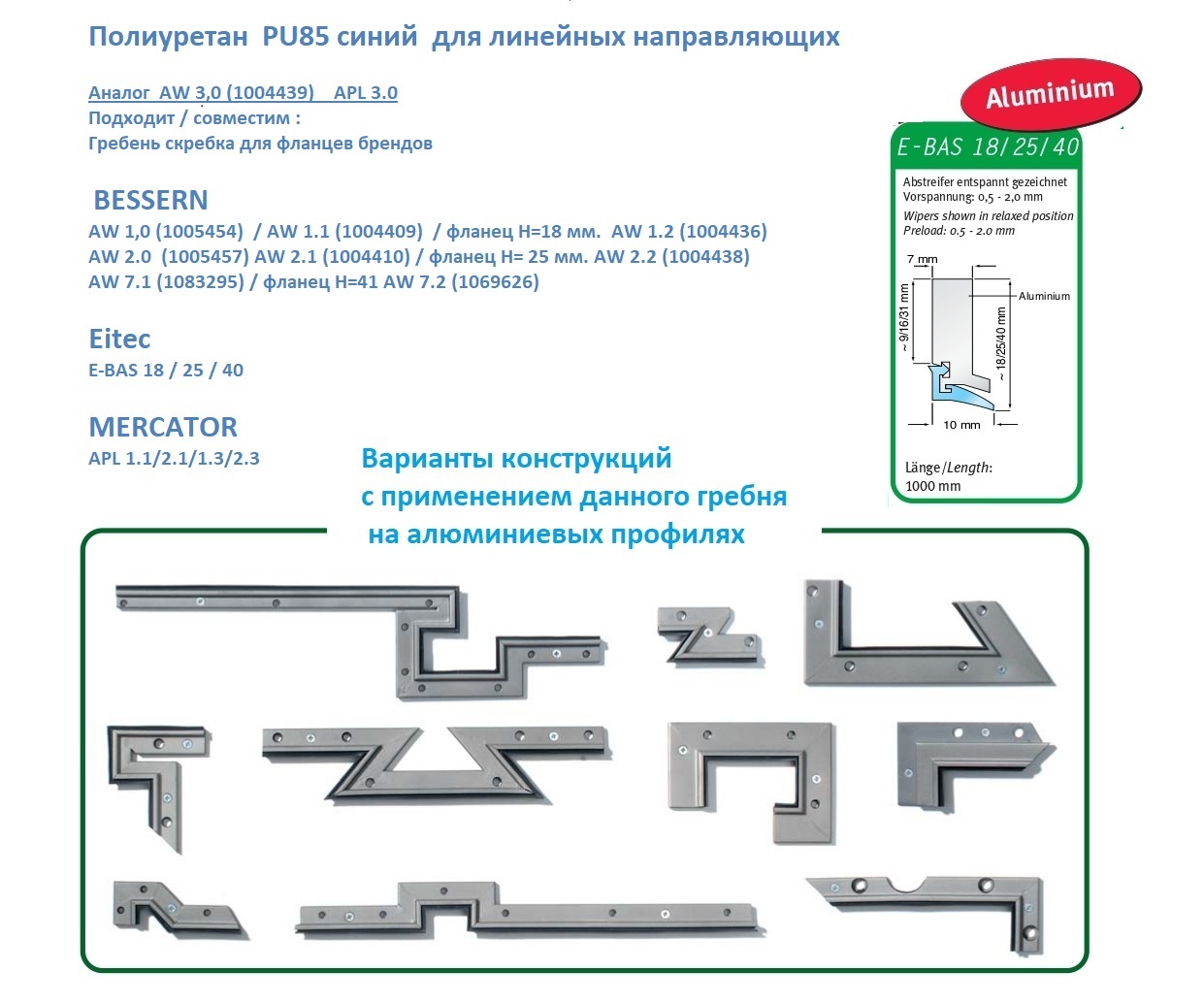 Полиуретан PU85 синий для линейных направляющих

Аналог AW 3,0 (1004439) APL 3.0
Подходит / совместим :
Гребень скребка для фланцев брендов

BESSERN
AW 1,0 (1005454) / AW 1.1 (1004409) / фланец H=18 мм. AW 1.2 (1004436)
AW 2.0 (1005457) AW 2.1 (1004410) / фланец H= 25 мм. AW 2.2 (1004438)
AW 7.1 (1083295) / фланец H=41 AW 7.2 (1069626)

Eitec
E-BAS 18 / 25 / 40

MERCATOR
APL 1.1/2.1/1.3/2.3

Aluminium

E-BAS 18/25/40

Abstreifer entspannt gezeichnet
Vorspannung: 0,5 - 2,0 mm
Wipers shown in relaxed position
Preload: 0.5 - 2.0 mm

7 mm
Aluminium
~ 9/16/31 mm
~ 18/25/40 mm
10 mm

Länge/Length:
1000 mm

Варианты конструкций
с применением данного гребня
на алюминиевых профилях